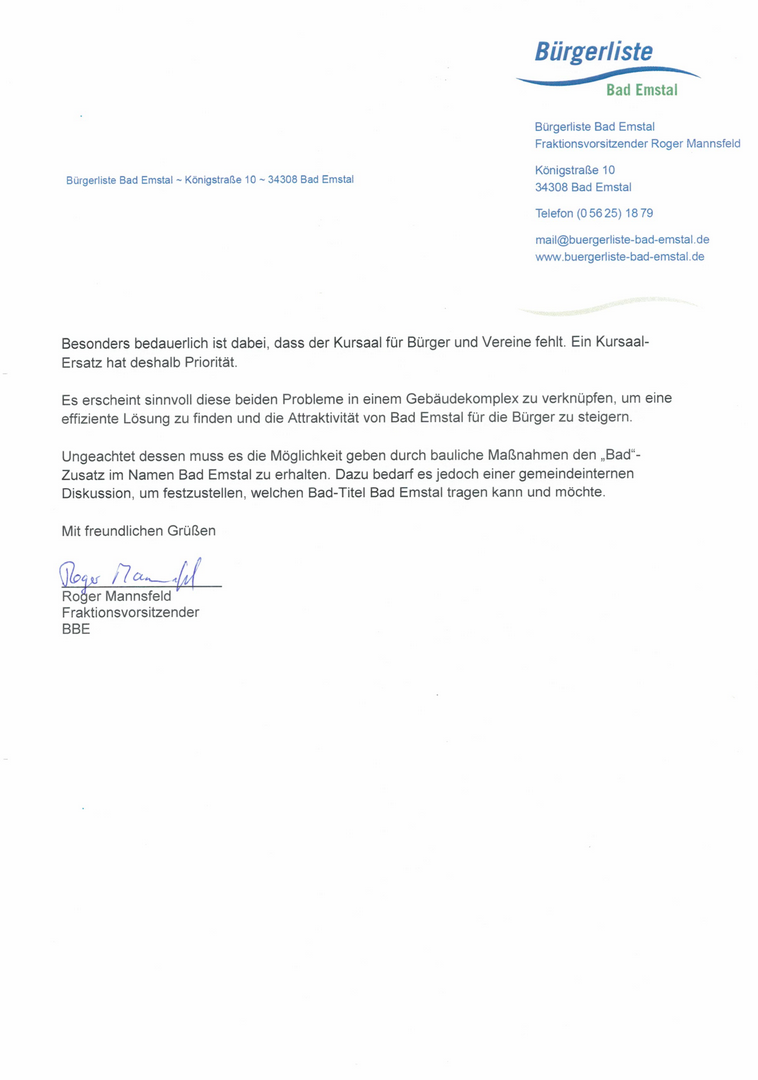 Bürgerliste
Bad Emstal

Bürgerliste Bad Emstal
Fraktionsvorsitzender Roger Mannsfeld

Königstraße 10
34308 Bad Emstal

Telefon (0 56 25) 18 79

mail@buergerliste-bad-emstal.de
www.buergerliste-bad-emstal.de

Bürgerliste Bad Emstal ~ Königstraße 10 ~ 34308 Bad Emstal

Besonders bedauerlich ist dabei, dass der Kursaal für Bürger und Vereine fehlt. Ein Kursaal-Ersatz hat deshalb Priorität.

Es erscheint sinnvoll diese beiden Probleme in einem Gebäudekomplex zu verknüpfen, um eine effiziente Lösung zu finden und die Attraktivität von Bad Emstal für die Bürger zu steigern.

Ungeachtet dessen muss es die Möglichkeit geben durch bauliche Maßnahmen den „Bad"-Zusatz im Namen Bad Emstal zu erhalten. Dazu bedarf es jedoch einer gemeindeinternen Diskussion, um festzustellen, welchen Bad-Titel Bad Emstal tragen kann und möchte.

Mit freundlichen Grüßen

Roger Mannsfeld

Roger Mannsfeld
Fraktionsvorsitzender
BBE